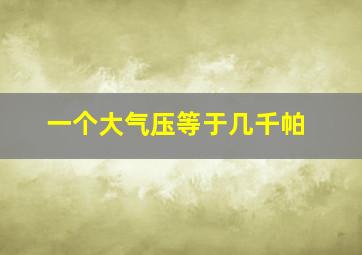 一个大气压等于几千帕